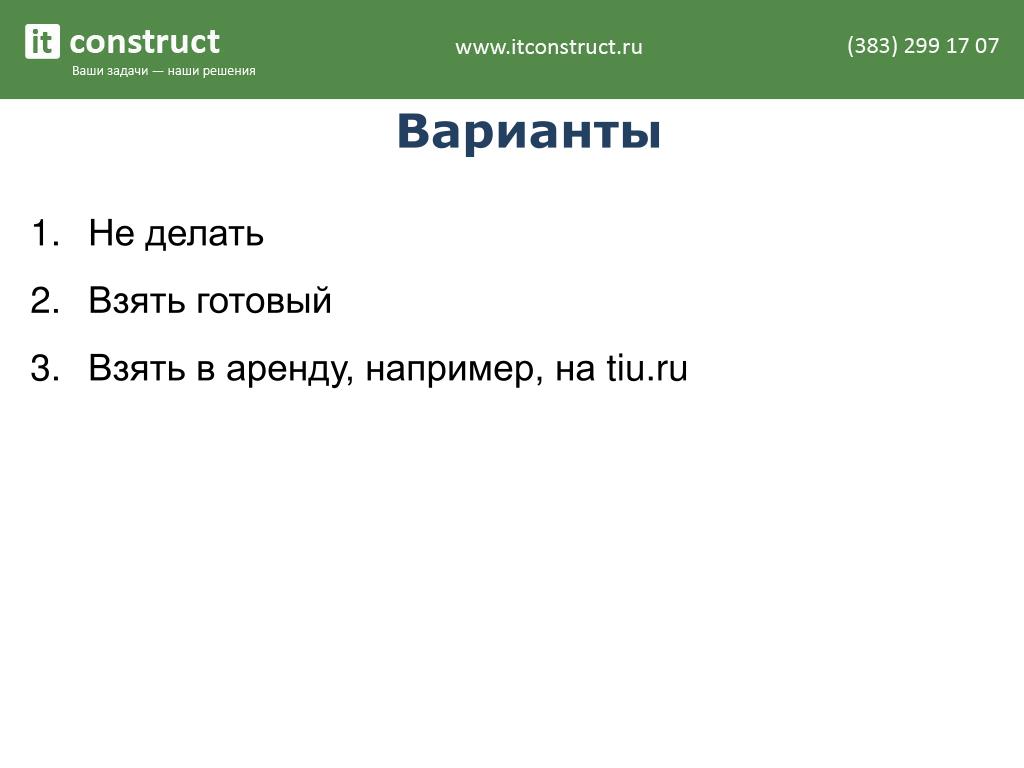 it construct
Ваши задачи — наши решения

www.itconstruct.ru

(383) 299 17 07

Варианты

1. Не делать
2. Взять готовый
3. Взять в аренду, например, на tiu.ru